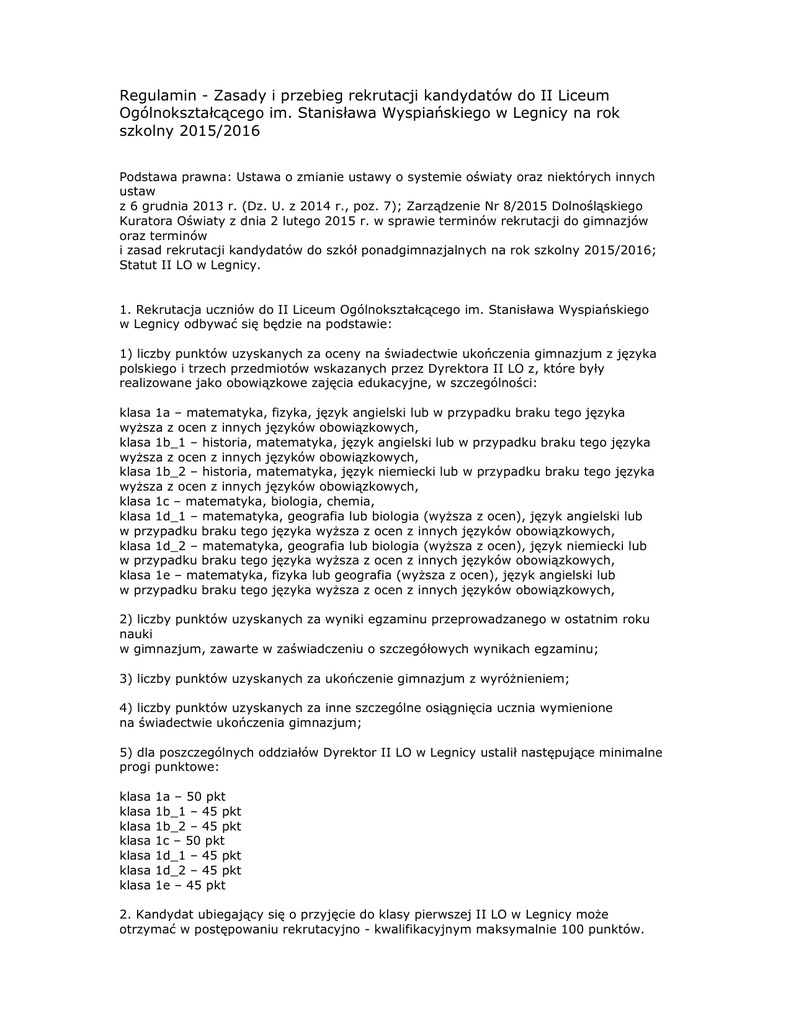 Regulamin - Zasady i przebieg rekrutacji kandydatów do II Liceum Ogólnokształcącego im. Stanisława Wyspiańskiego w Legnicy na rok szkolny 2015/2016

Podstawa prawna: Ustawa o zmianie ustawy o systemie oświaty oraz niektórych innych ustaw
z 6 grudnia 2013 r. (Dz. U. z 2014 r., poz. 7); Zarządzenie Nr 8/2015 Dolnośląskiego Kuratora Oświaty z dnia 2 lutego 2015 r. w sprawie terminów rekrutacji do gimnazjów oraz terminów
i zasad rekrutacji kandydatów do szkół ponadgimnazjalnych na rok szkolny 2015/2016; Statut II LO w Legnicy.

1. Rekrutacja uczniów do II Liceum Ogólnokształcącego im. Stanisława Wyspiańskiego w Legnicy odbywać się będzie na podstawie:

1) liczby punktów uzyskanych za oceny na świadectwie ukończenia gimnazjum z języka polskiego i trzech przedmiotów wskazanych przez Dyrektora II LO z, które były realizowane jako obowiązkowe zajęcia edukacyjne, w szczególności:

klasa 1a – matematyka, fizyka, język angielski lub w przypadku braku tego języka wyższa z ocen z innych języków obowiązkowych,
klasa 1b_1 – historia, matematyka, język angielski lub w przypadku braku tego języka wyższa z ocen z innych języków obowiązkowych,
klasa 1b_2 – historia, matematyka, język niemiecki lub w przypadku braku tego języka wyższa z ocen z innych języków obowiązkowych,
klasa 1c – matematyka, biologia, chemia,
klasa 1d_1 – matematyka, geografia lub biologia (wyższa z ocen), język angielski lub w przypadku braku tego języka wyższa z ocen z innych języków obowiązkowych,
klasa 1d_2 – matematyka, geografia lub biologia (wyższa z ocen), język niemiecki lub w przypadku braku tego języka wyższa z ocen z innych języków obowiązkowych,
klasa 1e – matematyka, fizyka lub geografia (wyższa z ocen), język angielski lub w przypadku braku tego języka wyższa z ocen z innych języków obowiązkowych,

2) liczby punktów uzyskanych za wyniki egzaminu przeprowadzanego w ostatnim roku nauki
w gimnazjum, zawarte w zaświadczeniu o szczegółowych wynikach egzaminu;

3) liczby punktów uzyskanych za ukończenie gimnazjum z wyróżnieniem;

4) liczby punktów uzyskanych za inne szczególne osiągnięcia ucznia wymienione na świadectwie ukończenia gimnazjum;

5) dla poszczególnych oddziałów Dyrektor II LO w Legnicy ustalił następujące minimalne progi punktowe:

klasa 1a – 50 pkt
klasa 1b_1 – 45 pkt
klasa 1b_2 – 45 pkt
klasa 1c – 50 pkt
klasa 1d_1 – 45 pkt
klasa 1d_2 – 45 pkt
klasa 1e – 45 pkt

2. Kandydat ubiegający się o przyjęcie do klasy pierwszej II LO w Legnicy może otrzymać w postępowaniu rekrutacyjno - kwalifikacyjnym maksymalnie 100 punktów.